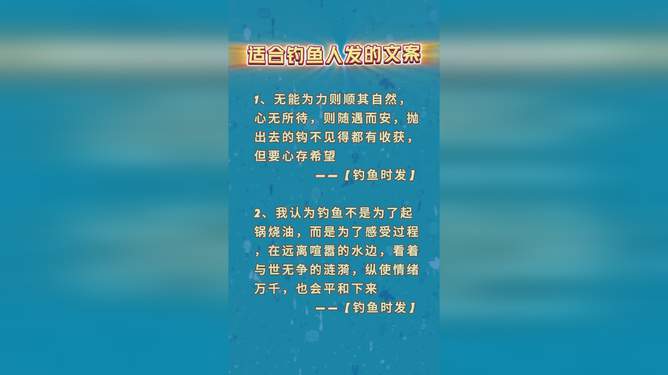 适合钓鱼人发的文案

1、无能为力则顺其自然，心无所待，则随遇而安，抛出去的钩不见得都有收获，但要心存希望

——【钓鱼时发】

2、我认为钓鱼不是为了起锅烧油，而是为了感受过程，在远离喧嚣的水边，看着与世无争的涟漪，纵使情绪万千，也会平和下来

——【钓鱼时发】